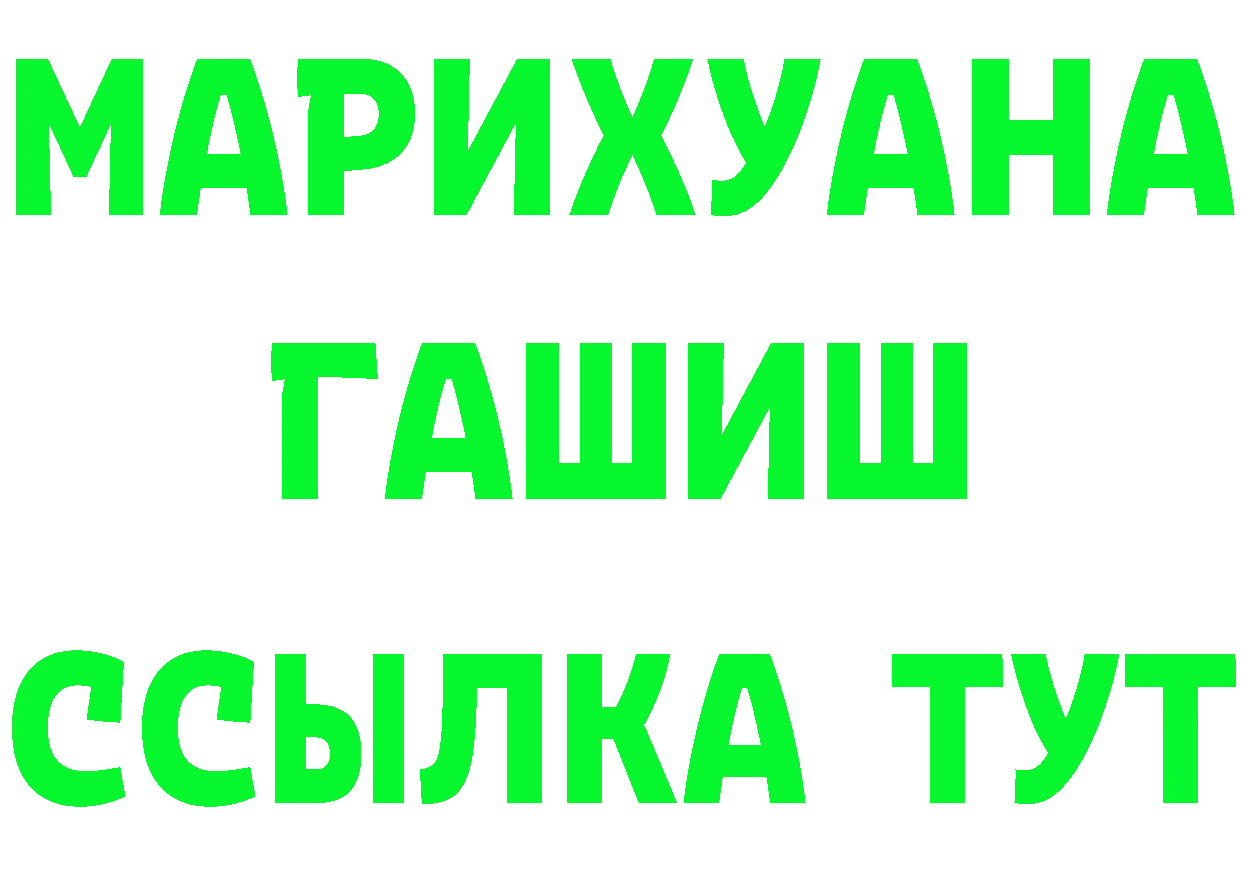 МАРИХУАНА
ГАШИШ
ССЫЛКА ТУТ